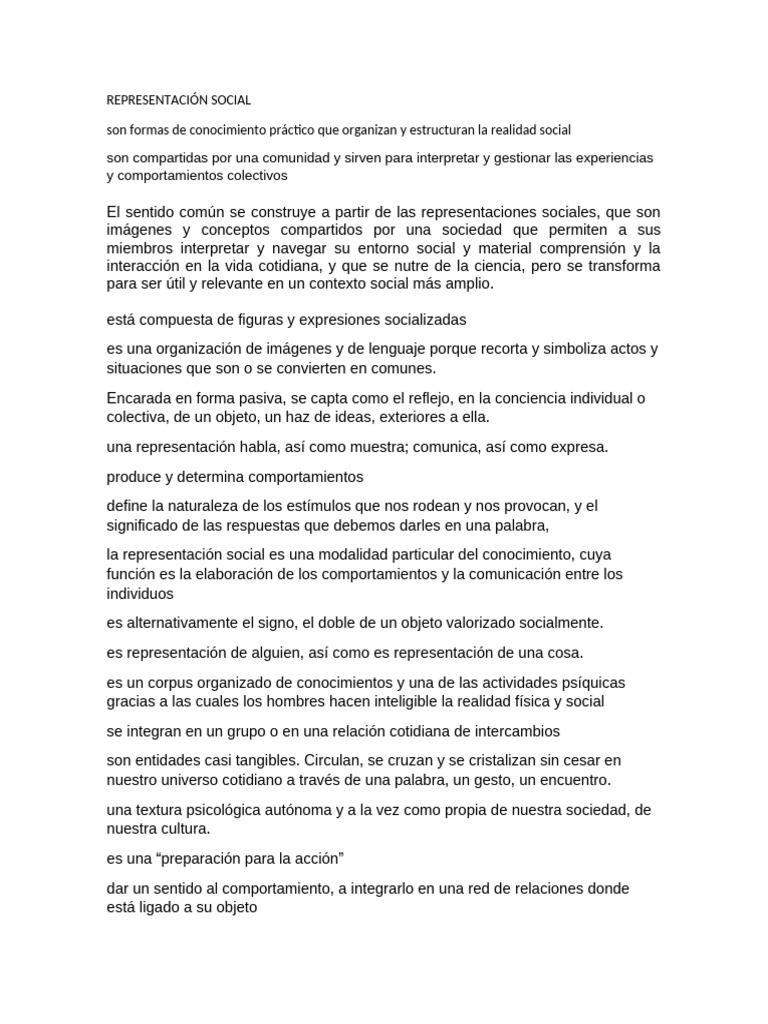 REPRESENTACIÓN SOCIAL

son formas de conocimiento práctico que organizan y estructuran la realidad social

son compartidas por una comunidad y sirven para interpretar y gestionar las experiencias y comportamientos colectivos

El sentido común se construye a partir de las representaciones sociales, que son imágenes y conceptos compartidos por una sociedad que permiten a sus miembros interpretar y navegar su entorno social y material comprensión y la interacción en la vida cotidiana, y que se nutre de la ciencia, pero se transforma para ser útil y relevante en un contexto social más amplio.

está compuesta de figuras y expresiones socializadas

es una organización de imágenes y de lenguaje porque recorta y simboliza actos y situaciones que son o se convierten en comunes.

Encarada en forma pasiva, se capta como el reflejo, en la conciencia individual o colectiva, de un objeto, un haz de ideas, exteriores a ella.

una representación habla, así como muestra; comunica, así como expresa.

produce y determina comportamientos

define la naturaleza de los estímulos que nos rodean y nos provocan, y el significado de las respuestas que debemos darles en una palabra,

la representación social es una modalidad particular del conocimiento, cuya función es la elaboración de los comportamientos y la comunicación entre los individuos

es alternativamente el signo, el doble de un objeto valorizado socialmente.

es representación de alguien, así como es representación de una cosa.

es un corpus organizado de conocimientos y una de las actividades psíquicas gracias a las cuales los hombres hacen inteligible la realidad física y social

se integran en un grupo o en una relación cotidiana de intercambios

son entidades casi tangibles. Circulan, se cruzan y se cristalizan sin cesar en nuestro universo cotidiano a través de una palabra, un gesto, un encuentro.

una textura psicológica autónoma y a la vez como propia de nuestra sociedad, de nuestra cultura.

es una “preparación para la acción”

dar un sentido al comportamiento, a integrarlo en una red de relaciones donde está ligado a su objeto